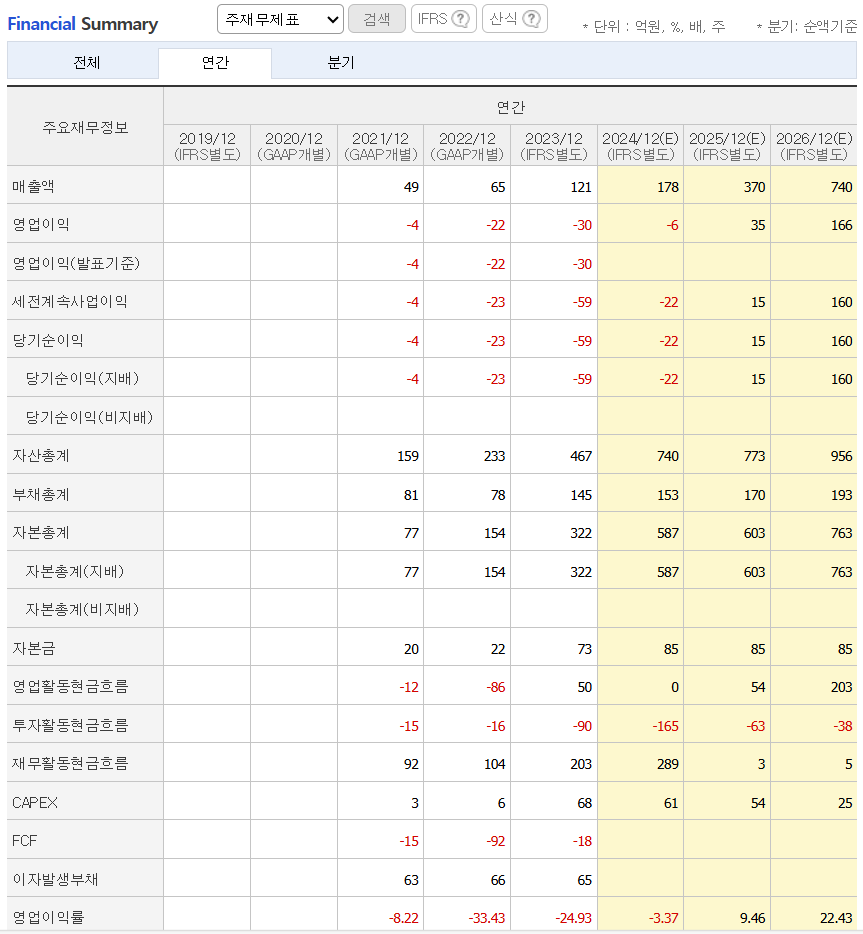 Financial Summary 주재무제표 검색 IFRS ? 산식 ? * 단위 : 억원, %, 배, 주 * 분기: 순액기준

전체 연간 분기

| 주요재무정보 | 연간 | | | | | | | |
|---|---|---|---|---|---|---|---|---|
| | 2019/12 (IFRS별도) | 2020/12 (GAAP개별) | 2021/12 (GAAP개별) | 2022/12 (GAAP개별) | 2023/12 (IFRS별도) | 2024/12(E) (IFRS별도) | 2025/12(E) (IFRS별도) | 2026/12(E) (IFRS별도) |
| 매출액 | | | 49 | 65 | 121 | 178 | 370 | 740 |
| 영업이익 | | | -4 | -22 | -30 | -6 | 35 | 166 |
| 영업이익(발표기준) | | | -4 | -22 | -30 | | | |
| 세전계속사업이익 | | | -4 | -23 | -59 | -22 | 15 | 160 |
| 당기순이익 | | | -4 | -23 | -59 | -22 | 15 | 160 |
| 당기순이익(지배) | | | -4 | -23 | -59 | -22 | 15 | 160 |
| 당기순이익(비지배) | | | | | | | | |
| 자산총계 | | | 159 | 233 | 467 | 740 | 773 | 956 |
| 부채총계 | | | 81 | 78 | 145 | 153 | 170 | 193 |
| 자본총계 | | | 77 | 154 | 322 | 587 | 603 | 763 |
| 자본총계(지배) | | | 77 | 154 | 322 | 587 | 603 | 763 |
| 자본총계(비지배) | | | | | | | | |
| 자본금 | | | 20 | 22 | 73 | 85 | 85 | 85 |
| 영업활동현금흐름 | | | -12 | -86 | 50 | 0 | 54 | 203 |
| 투자활동현금흐름 | | | -15 | -16 | -90 | -165 | -63 | -38 |
| 재무활동현금흐름 | | | 92 | 104 | 203 | 289 | 3 | 5 |
| CAPEX | | | 3 | 6 | 68 | 61 | 54 | 25 |
| FCF | | | -15 | -92 | -18 | | | |
| 이자발생부채 | | | 63 | 66 | 65 | | | |
| 영업이익률 | | | -8.22 | -33.43 | -24.93 | -3.37 | 9.46 | 22.43 |